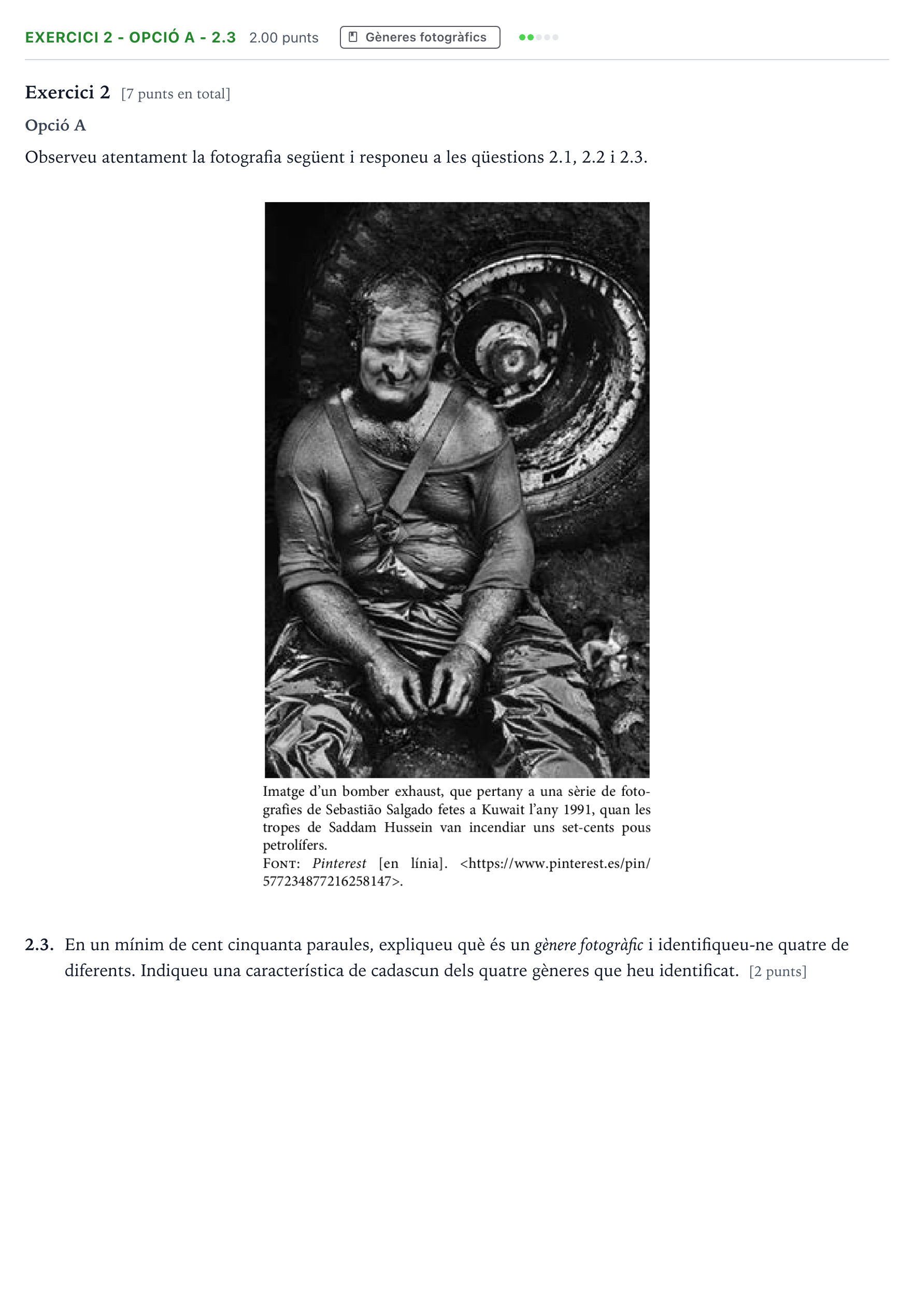 EXERCICI 2 - OPCIÓ A - 2.3 2.00 punts Gèneres fotogràfics

Exercici 2 [7 punts en total]

Opció A

Observeu atentament la fotografia següent i responeu a les qüestions 2.1, 2.2 i 2.3.

Imatge d'un bomber exhaust, que pertany a una sèrie de fotografies de Sebastião Salgado fetes a Kuwait l'any 1991, quan les tropes de Saddam Hussein van incendiar uns set-cents pous petrolífers.
FONT: Pinterest [en línia]. <https://www.pinterest.es/pin/577234877216258147>.

2.3. En un mínim de cent cinquanta paraules, expliqueu què és un gènere fotogràfic i identifiqueu-ne quatre de diferents. Indiqueu una característica de cadascun dels quatre gèneres que heu identificat. [2 punts]